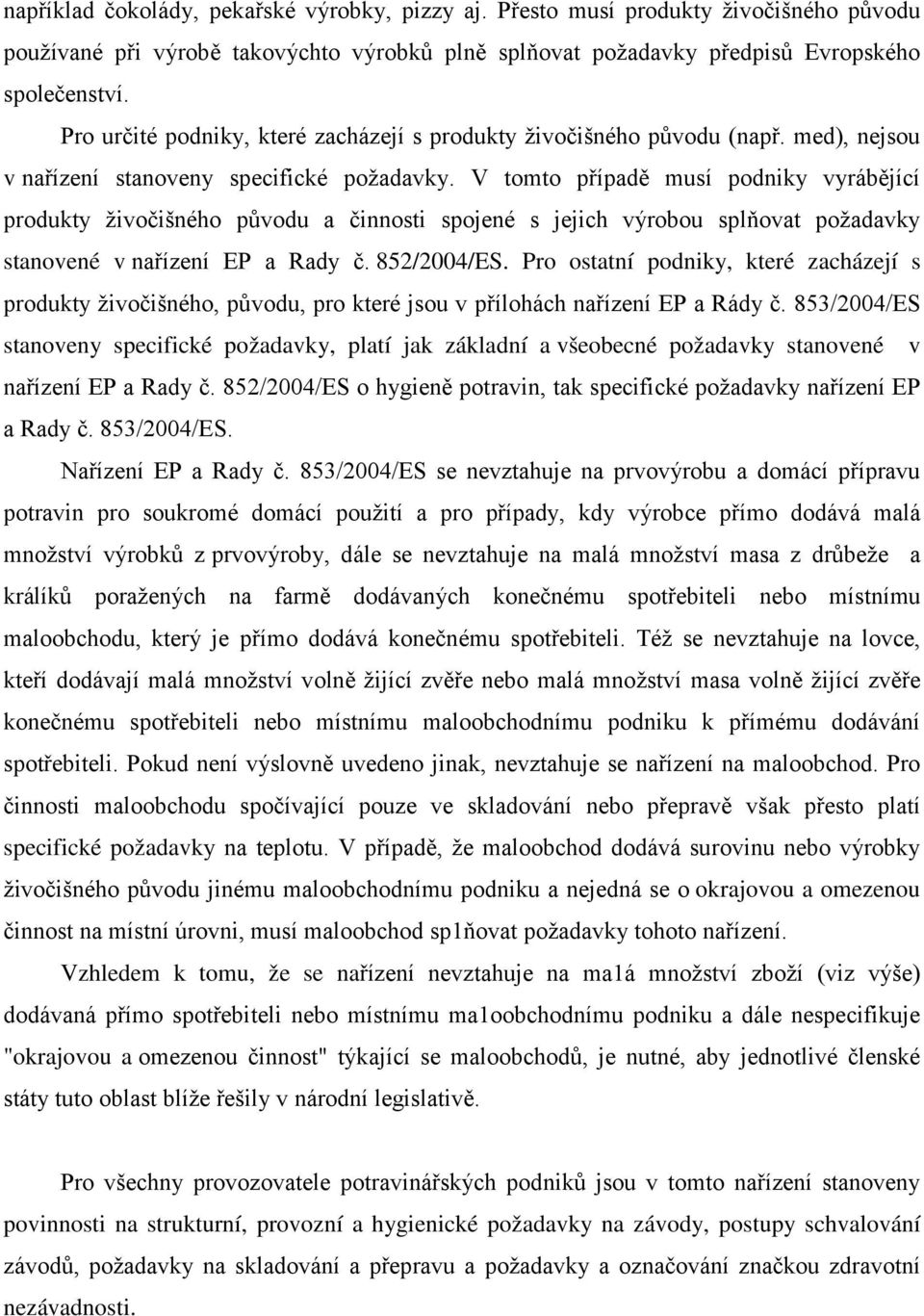 například čokolády, pekařské výrobky, pizzy aj. Přesto musí produkty živočišného původu používané při výrobě takovýchto výrobků plně splňovat požadavky předpisů Evropského společenství.

Pro určité podniky, které zacházejí s produkty živočišného původu (např. med), nejsou v nařízení stanoveny specifické požadavky. V tomto případě musí podniky vyrábějící produkty živočišného původu a činnosti spojené s jejich výrobou splňovat požadavky stanovené v nařízení EP a Rady č. 852/2004/ES. Pro ostatní podniky, které zacházejí s produkty živočišného, původu, pro které jsou v přílohách nařízení EP a Rády č. 853/2004/ES stanoveny specifické požadavky, platí jak základní a všeobecné požadavky stanovené v nařízení EP a Rady č. 852/2004/ES o hygieně potravin, tak specifické požadavky nařízení EP a Rady č. 853/2004/ES.

Nařízení EP a Rady č. 853/2004/ES se nevztahuje na prvovýrobu a domácí přípravu potravin pro soukromé domácí použití a pro případy, kdy výrobce přímo dodává malá množství výrobků z prvovýroby, dále se nevztahuje na malá množství masa z drůbeže a králíků poražených na farmě dodávaných konečnému spotřebiteli nebo místnímu maloobchodu, který je přímo dodává konečnému spotřebiteli. Též se nevztahuje na lovce, kteří dodávají malá množství volně žijící zvěře nebo malá množství masa volně žijící zvěře konečnému spotřebiteli nebo místnímu maloobchodnímu podniku k přímému dodávání spotřebiteli. Pokud není výslovně uvedeno jinak, nevztahuje se nařízení na maloobchod. Pro činnosti maloobchodu spočívající pouze ve skladování nebo přepravě však přesto platí specifické požadavky na teplotu. V případě, že maloobchod dodává surovinu nebo výrobky živočišného původu jinému maloobchodnímu podniku a nejedná se o okrajovou a omezenou činnost na místní úrovni, musí maloobchod sp1ňovat požadavky tohoto nařízení.

Vzhledem k tomu, že se nařízení nevztahuje na ma1á množství zboží (viz výše) dodávaná přímo spotřebiteli nebo místnímu ma1oobchodnímu podniku a dále nespecifikuje "okrajovou a omezenou činnost" týkající se maloobchodů, je nutné, aby jednotlivé členské státy tuto oblast blíže řešily v národní legislativě.

Pro všechny provozovatele potravinářských podniků jsou v tomto nařízení stanoveny povinnosti na strukturní, provozní a hygienické požadavky na závody, postupy schvalování závodů, požadavky na skladování a požadavky a označování značkou zdravotní nezávadnosti.